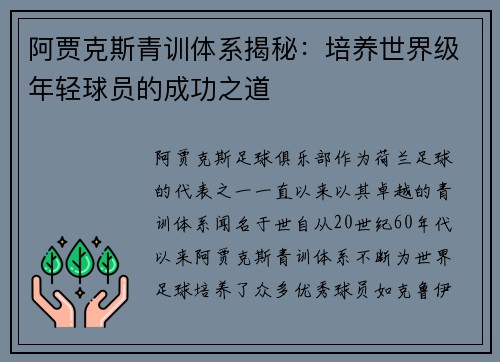 阿贾克斯青训体系揭秘：培养世界级年轻球员的成功之道

阿贾克斯足球俱乐部作为荷兰足球的代表之一一直以来以其卓越的青训体系闻名于世自从20世纪60年代以来阿贾克斯青训体系不断为世界足球培养了众多优秀球员如克鲁伊